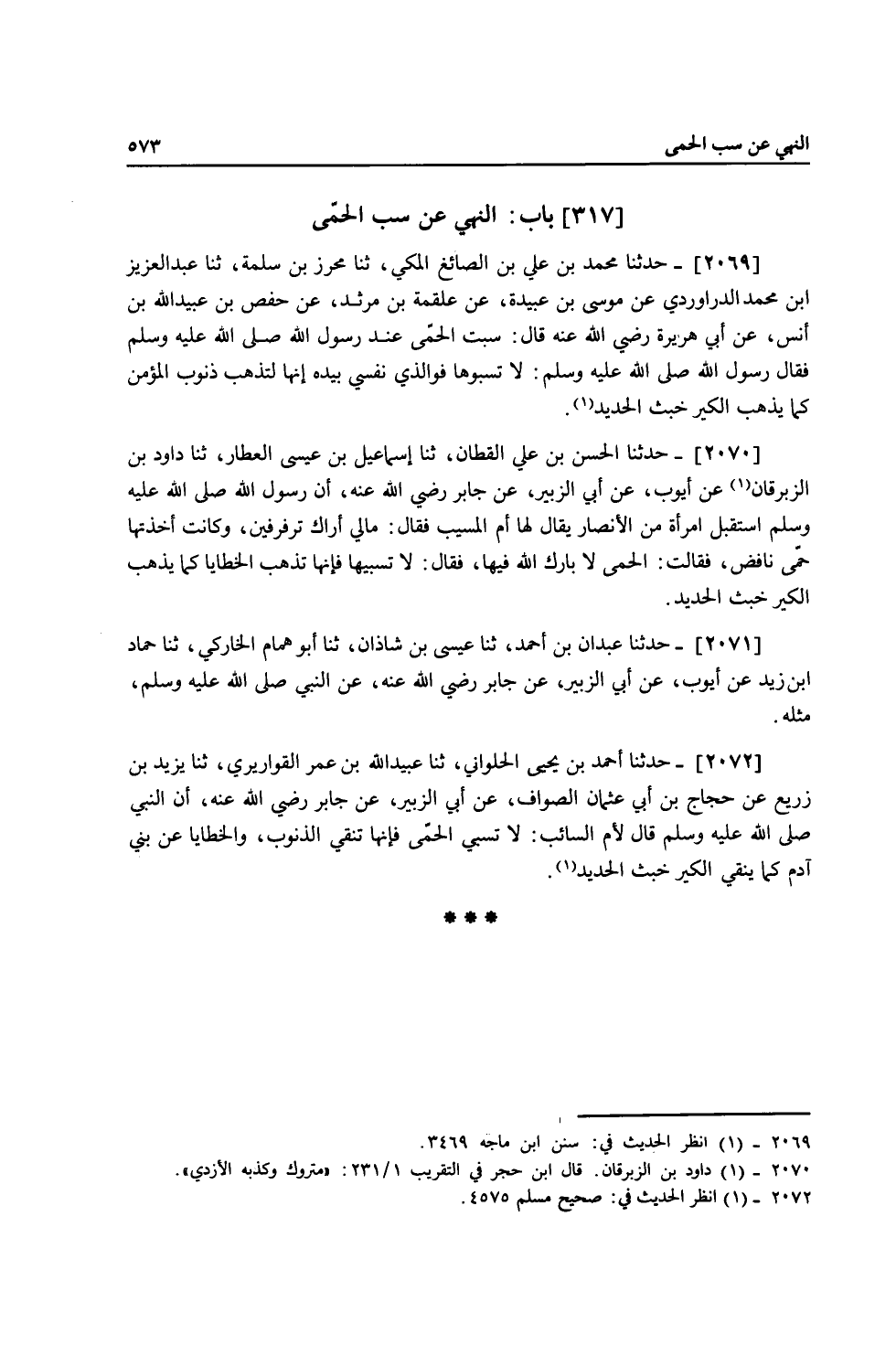 النهي عن سب الحمى ٥٧٣

[٣١٧] باب: النهي عن سب الحمّى

[٢٠٦٩] ـ حدثنا محمد بن علي بن الصائغ المكي، ثنا محرز بن سلمة، ثنا عبدالعزيز ابن محمد الدراوردي عن موسى بن عبيدة، عن علقمة بن مرثد، عن حفص بن عبيدالله بن أنس، عن أبي هريرة رضي الله عنه قال: سبت الحمّى عند رسول الله صلى الله عليه وسلم فقال رسول الله صلى الله عليه وسلم: لا تسبوها فوالذي نفسي بيده إنها لتذهب ذنوب المؤمن كما يذهب الكير خبث الحديد(١).

[٢٠٧٠] ـ حدثنا الحسن بن علي القطان، ثنا إسماعيل بن عيسى العطار، ثنا داود بن الزبرقان(١) عن أيوب، عن أبي الزبير، عن جابر رضي الله عنه، أن رسول الله صلى الله عليه وسلم استقبل امرأة من الأنصار يقال لها أم المسيب فقال: مالي أراك ترفرفين، وكانت أخذتها حمّى نافض، فقالت: الحمى لا بارك الله فيها، فقال: لا تسبيها فإنها تذهب الخطايا كما يذهب الكير خبث الحديد.

[٢٠٧١] ـ حدثنا عبدان بن أحمد، ثنا عيسى بن شاذان، ثنا أبو همام الخاركي، ثنا حماد ابن زيد عن أيوب، عن أبي الزبير، عن جابر رضي الله عنه، عن النبي صلى الله عليه وسلم، مثله.

[٢٠٧٢] ـ حدثنا أحمد بن يحيى الحلواني، ثنا عبيدالله بن عمر القواريري، ثنا يزيد بن زريع عن حجاج بن أبي عثمان الصواف، عن أبي الزبير، عن جابر رضي الله عنه، أن النبي صلى الله عليه وسلم قال لأم السائب: لا تسبي الحمّى فإنها تنقي الذنوب، والخطايا عن بني آدم كما ينقي الكير خبث الحديد(١).

* * *

٢٠٦٩ ـ (١) انظر الحديث في: سنن ابن ماجه ٣٤٦٩.
٢٠٧٠ ـ (١) داود بن الزبرقان. قال ابن حجر في التقريب ٢٣١/١: «متروك وكذبه الأزدي».
٢٠٧٢ ـ (١) انظر الحديث في: صحيح مسلم ٤٥٧٥.